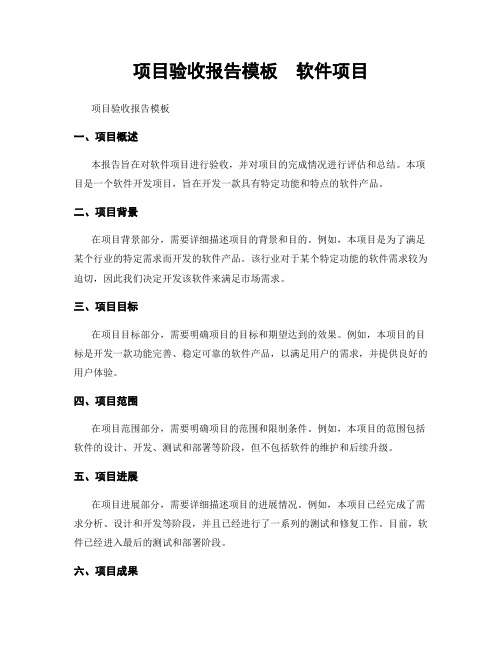 项目验收报告模板　软件项目

项目验收报告模板

一、项目概述

本报告旨在对软件项目进行验收，并对项目的完成情况进行评估和总结。本项目是一个软件开发项目，旨在开发一款具有特定功能和特点的软件产品。

二、项目背景

在项目背景部分，需要详细描述项目的背景和目的。例如，本项目是为了满足某个行业的特定需求而开发的软件产品。该行业对于某个特定功能的软件需求较为迫切，因此我们决定开发该软件来满足市场需求。

三、项目目标

在项目目标部分，需要明确项目的目标和期望达到的效果。例如，本项目的目标是开发一款功能完善、稳定可靠的软件产品，以满足用户的需求，并提供良好的用户体验。

四、项目范围

在项目范围部分，需要明确项目的范围和限制条件。例如，本项目的范围包括软件的设计、开发、测试和部署等阶段，但不包括软件的维护和后续升级。

五、项目进展

在项目进展部分，需要详细描述项目的进展情况。例如，本项目已经完成了需求分析、设计和开发等阶段，并且已经进行了一系列的测试和修复工作。目前，软件已经进入最后的测试和部署阶段。

六、项目成果